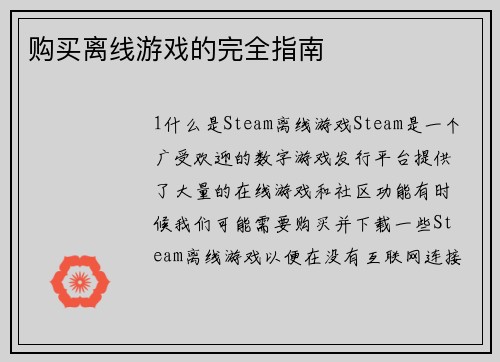 购买离线游戏的完全指南

1什么是Steam离线游戏Steam是一个广受欢迎的数字游戏发行平台提供了大量的在线游戏和社区功能有时候我们可能需要购买并下载一些Steam离线游戏以便在没有互联网连接